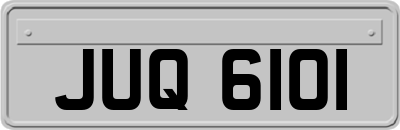 JUQ 6101